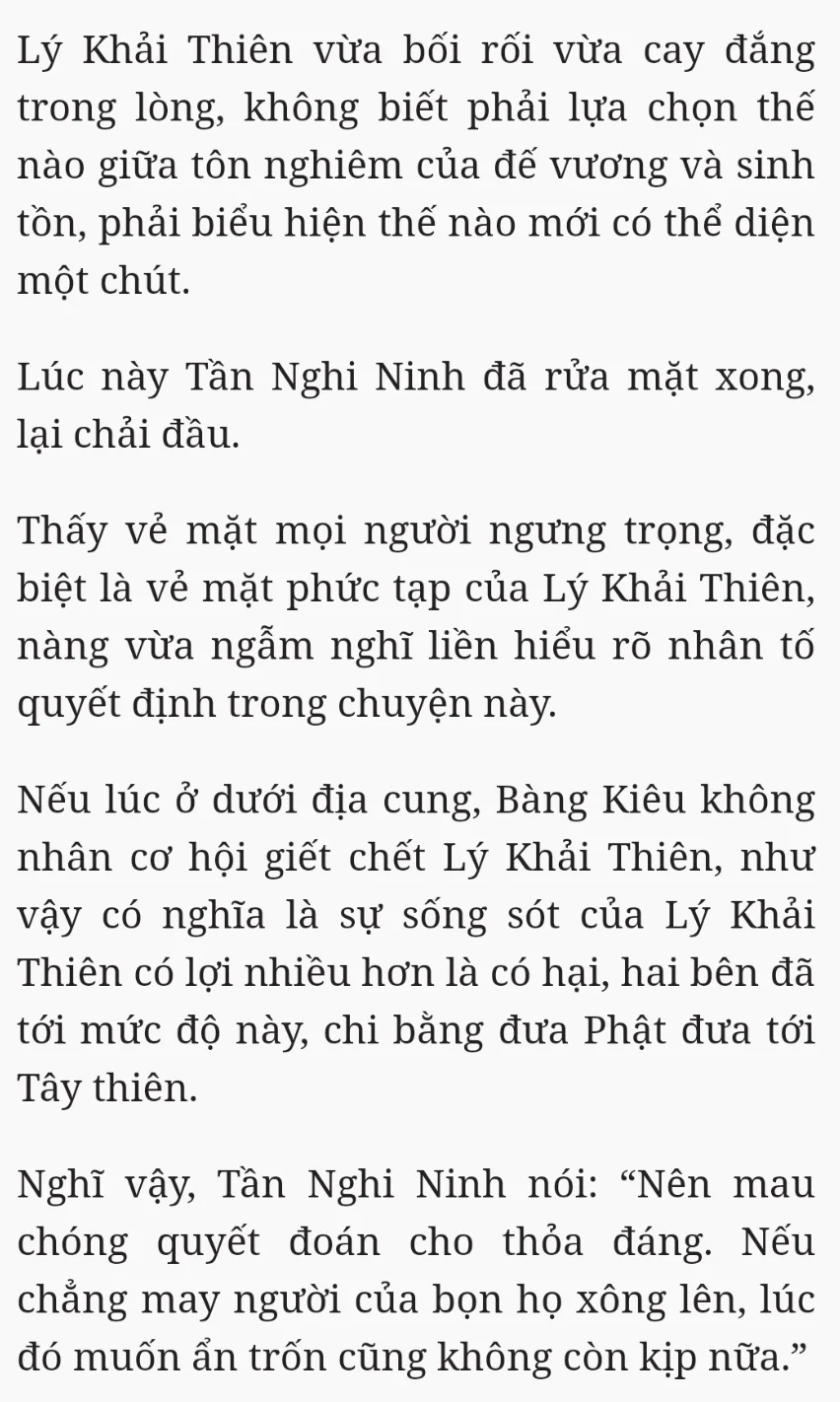 Lý Khải Thiên vừa bối rối vừa cay đắng trong lòng, không biết phải lựa chọn thế nào giữa tôn nghiêm của đế vương và sinh tồn, phải biểu hiện thế nào mới có thể diện một chút.

Lúc này Tần Nghi Ninh đã rửa mặt xong, lại chải đầu.

Thấy vẻ mặt mọi người ngưng trọng, đặc biệt là vẻ mặt phức tạp của Lý Khải Thiên, nàng vừa ngẫm nghĩ liền hiểu rõ nhân tố quyết định trong chuyện này.

Nếu lúc ở dưới địa cung, Bàng Kiêu không nhân cơ hội giết chết Lý Khải Thiên, như vậy có nghĩa là sự sống sót của Lý Khải Thiên có lợi nhiều hơn là có hại, hai bên đã tới mức độ này, chi bằng đưa Phật đưa tới Tây thiên.

Nghĩ vậy, Tần Nghi Ninh nói: “Nên mau chóng quyết đoán cho thỏa đáng. Nếu chẳng may người của bọn họ xông lên, lúc đó muốn ẩn trốn cũng không còn kịp nữa.”